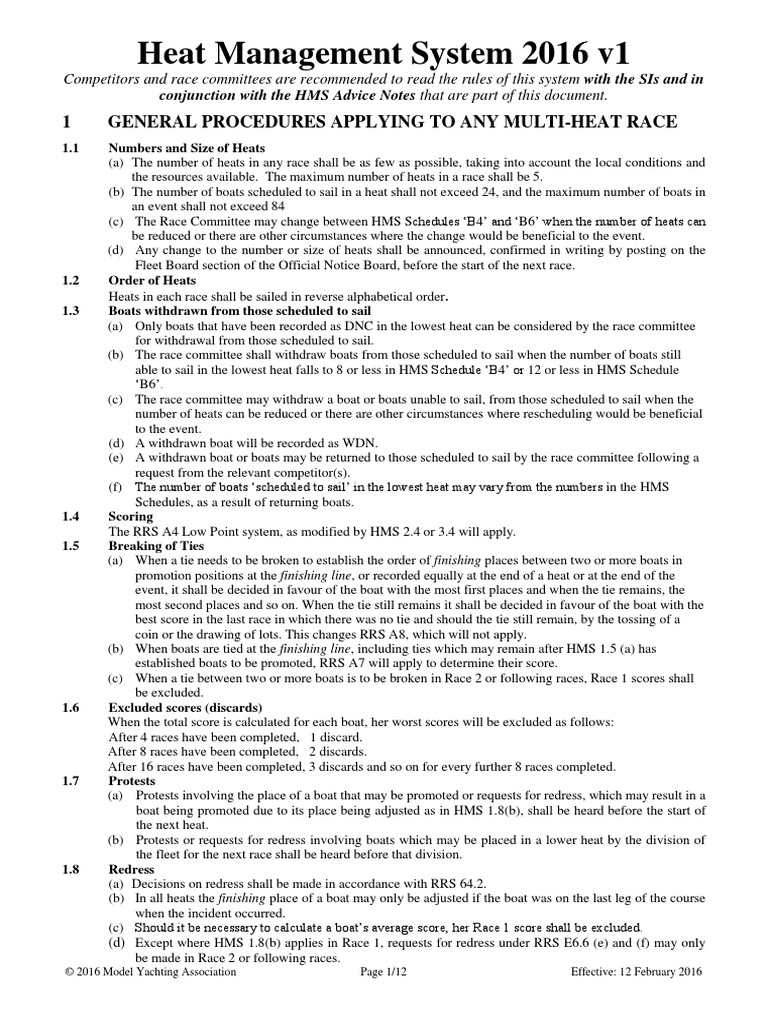 Heat Management System 2016 v1

Competitors and race committees are recommended to read the rules of this system with the SIs and in conjunction with the HMS Advice Notes that are part of this document.

1 GENERAL PROCEDURES APPLYING TO ANY MULTI-HEAT RACE

1.1 Numbers and Size of Heats
(a) The number of heats in any race shall be as few as possible, taking into account the local conditions and the resources available. The maximum number of heats in a race shall be 5.
(b) The number of boats scheduled to sail in a heat shall not exceed 24, and the maximum number of boats in an event shall not exceed 84
(c) The Race Committee may change between HMS Schedules 'B4' and 'B6' when the number of heats can be reduced or there are other circumstances where the change would be beneficial to the event.
(d) Any change to the number or size of heats shall be announced, confirmed in writing by posting on the Fleet Board section of the Official Notice Board, before the start of the next race.

1.2 Order of Heats
Heats in each race shall be sailed in reverse alphabetical order.

1.3 Boats withdrawn from those scheduled to sail
(a) Only boats that have been recorded as DNC in the lowest heat can be considered by the race committee for withdrawal from those scheduled to sail.
(b) The race committee shall withdraw boats from those scheduled to sail when the number of boats still able to sail in the lowest heat falls to 8 or less in HMS Schedule 'B4' or 12 or less in HMS Schedule 'B6'.
(c) The race committee may withdraw a boat or boats unable to sail, from those scheduled to sail when the number of heats can be reduced or there are other circumstances where rescheduling would be beneficial to the event.
(d) A withdrawn boat will be recorded as WDN.
(e) A withdrawn boat or boats may be returned to those scheduled to sail by the race committee following a request from the relevant competitor(s).
(f) The number of boats 'scheduled to sail' in the lowest heat may vary from the numbers in the HMS Schedules, as a result of returning boats.

1.4 Scoring
The RRS A4 Low Point system, as modified by HMS 2.4 or 3.4 will apply.

1.5 Breaking of Ties
(a) When a tie needs to be broken to establish the order of finishing places between two or more boats in promotion positions at the finishing line, or recorded equally at the end of a heat or at the end of the event, it shall be decided in favour of the boat with the most first places and when the tie remains, the most second places and so on. When the tie still remains it shall be decided in favour of the boat with the best score in the last race in which there was no tie and should the tie still remain, by the tossing of a coin or the drawing of lots. This changes RRS A8, which will not apply.
(b) When boats are tied at the finishing line, including ties which may remain after HMS 1.5 (a) has established boats to be promoted, RRS A7 will apply to determine their score.
(c) When a tie between two or more boats is to be broken in Race 2 or following races, Race 1 scores shall be excluded.

1.6 Excluded scores (discards)
When the total score is calculated for each boat, her worst scores will be excluded as follows:
After 4 races have been completed, 1 discard.
After 8 races have been completed, 2 discards.
After 16 races have been completed, 3 discards and so on for every further 8 races completed.

1.7 Protests
(a) Protests involving the place of a boat that may be promoted or requests for redress, which may result in a boat being promoted due to its place being adjusted as in HMS 1.8(b), shall be heard before the start of the next heat.
(b) Protests or requests for redress involving boats which may be placed in a lower heat by the division of the fleet for the next race shall be heard before that division.

1.8 Redress
(a) Decisions on redress shall be made in accordance with RRS 64.2.
(b) In all heats the finishing place of a boat may only be adjusted if the boat was on the last leg of the course when the incident occurred.
(c) Should it be necessary to calculate a boat's average score, her Race 1 score shall be excluded.
(d) Except where HMS 1.8(b) applies in Race 1, requests for redress under RRS E6.6 (e) and (f) may only be made in Race 2 or following races.

© 2016 Model Yachting Association Page 1/12 Effective: 12 February 2016